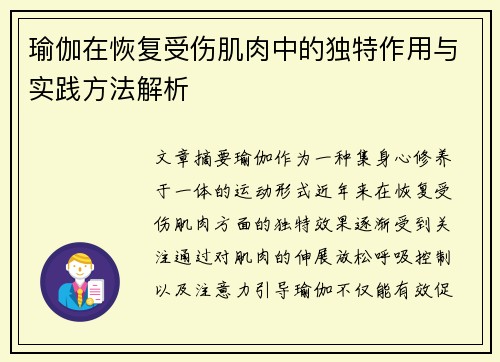 瑜伽在恢复受伤肌肉中的独特作用与实践方法解析

文章摘要瑜伽作为一种集身心修养于一体的运动形式近年来在恢复受伤肌肉方面的独特效果逐渐受到关注通过对肌肉的伸展放松呼吸控制以及注意力引导瑜伽不仅能有效促